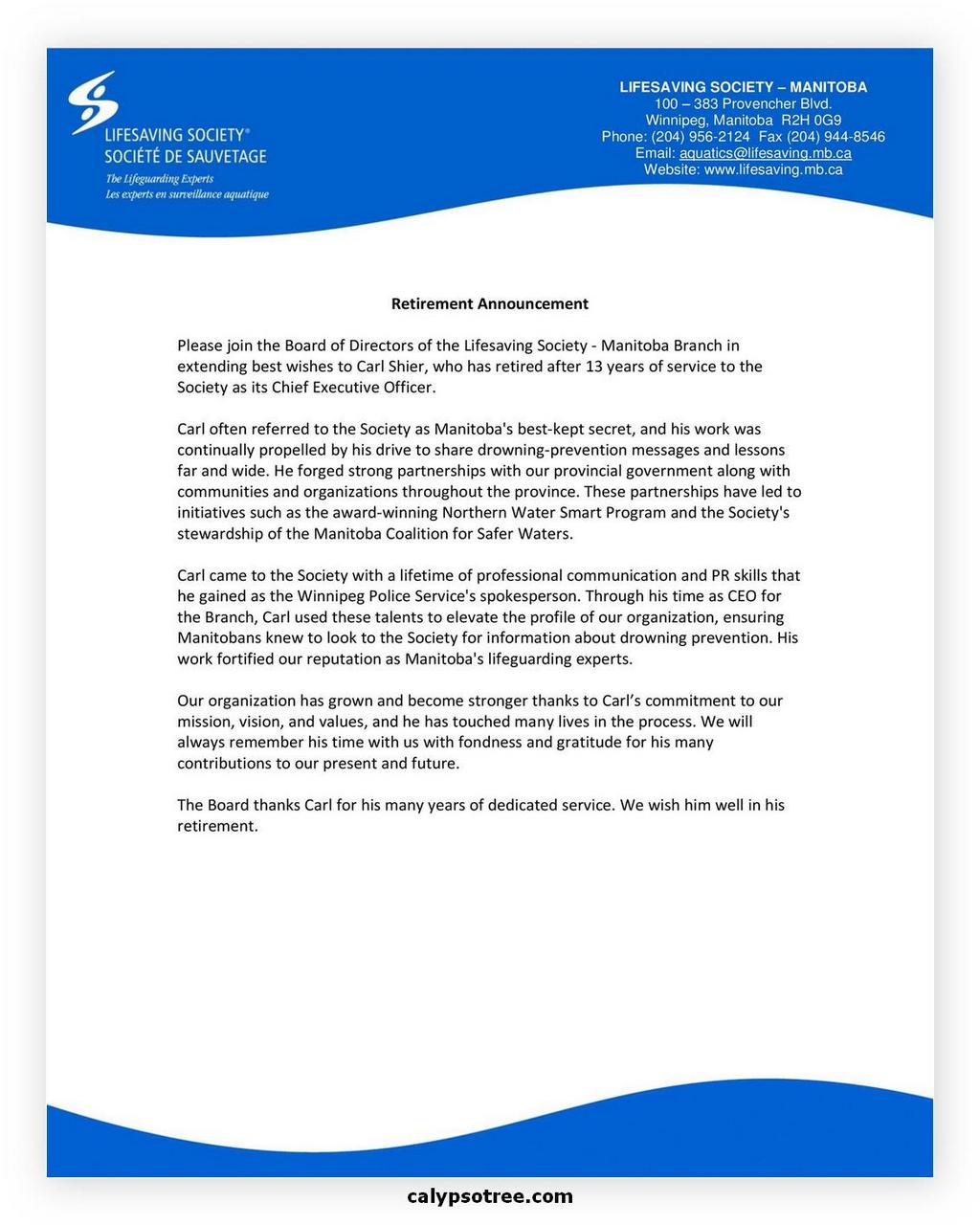 LIFESAVING SOCIETY®
SOCIÉTÉ DE SAUVETAGE
The Lifeguarding Experts
Les experts en surveillance aquatique

LIFESAVING SOCIETY – MANITOBA
100 – 383 Provencher Blvd.
Winnipeg, Manitoba R2H 0G9
Phone: (204) 956-2124 Fax (204) 944-8546
Email: aquatics@lifesaving.mb.ca
Website: www.lifesaving.mb.ca

Retirement Announcement

Please join the Board of Directors of the Lifesaving Society - Manitoba Branch in extending best wishes to Carl Shier, who has retired after 13 years of service to the Society as its Chief Executive Officer.

Carl often referred to the Society as Manitoba's best-kept secret, and his work was continually propelled by his drive to share drowning-prevention messages and lessons far and wide. He forged strong partnerships with our provincial government along with communities and organizations throughout the province. These partnerships have led to initiatives such as the award-winning Northern Water Smart Program and the Society's stewardship of the Manitoba Coalition for Safer Waters.

Carl came to the Society with a lifetime of professional communication and PR skills that he gained as the Winnipeg Police Service's spokesperson. Through his time as CEO for the Branch, Carl used these talents to elevate the profile of our organization, ensuring Manitobans knew to look to the Society for information about drowning prevention. His work fortified our reputation as Manitoba's lifeguarding experts.

Our organization has grown and become stronger thanks to Carl's commitment to our mission, vision, and values, and he has touched many lives in the process. We will always remember his time with us with fondness and gratitude for his many contributions to our present and future.

The Board thanks Carl for his many years of dedicated service. We wish him well in his retirement.

calypsotree.com